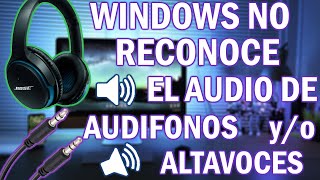 WINDOWS NO RECONOCE EL AUDIO DE AUDIFONOS y/o ALTAVOCES

BOSE